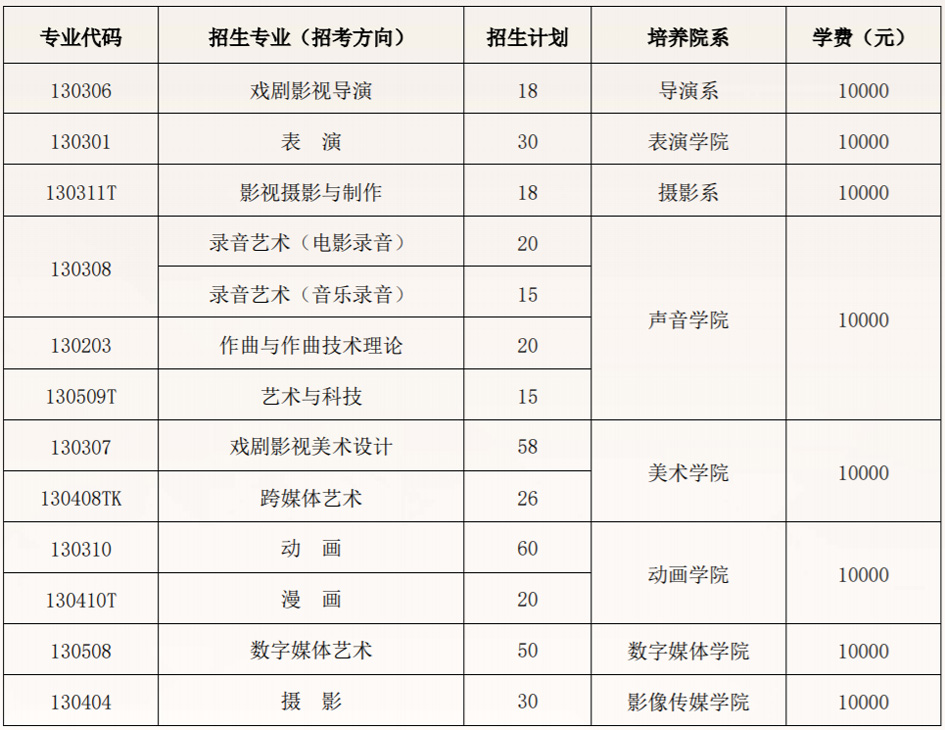 | 专业代码 | 招生专业（招考方向） | 招生计划 | 培养院系 | 学费（元） |
|---|---|---|---|---|
| 130306 | 戏剧影视导演 | 18 | 导演系 | 10000 |
| 130301 | 表　演 | 30 | 表演学院 | 10000 |
| 130311T | 影视摄影与制作 | 18 | 摄影系 | 10000 |
| 130308 | 录音艺术（电影录音） | 20 | 声音学院 | 10000 |
| 130308 | 录音艺术（音乐录音） | 15 | 声音学院 | 10000 |
| 130203 | 作曲与作曲技术理论 | 20 | 声音学院 | 10000 |
| 130509T | 艺术与科技 | 15 | 声音学院 | 10000 |
| 130307 | 戏剧影视美术设计 | 58 | 美术学院 | 10000 |
| 130408TK | 跨媒体艺术 | 26 | 美术学院 | 10000 |
| 130310 | 动　画 | 60 | 动画学院 | 10000 |
| 130410T | 漫　画 | 20 | 动画学院 | 10000 |
| 130508 | 数字媒体艺术 | 50 | 数字媒体学院 | 10000 |
| 130404 | 摄　影 | 30 | 影像传媒学院 | 10000 |